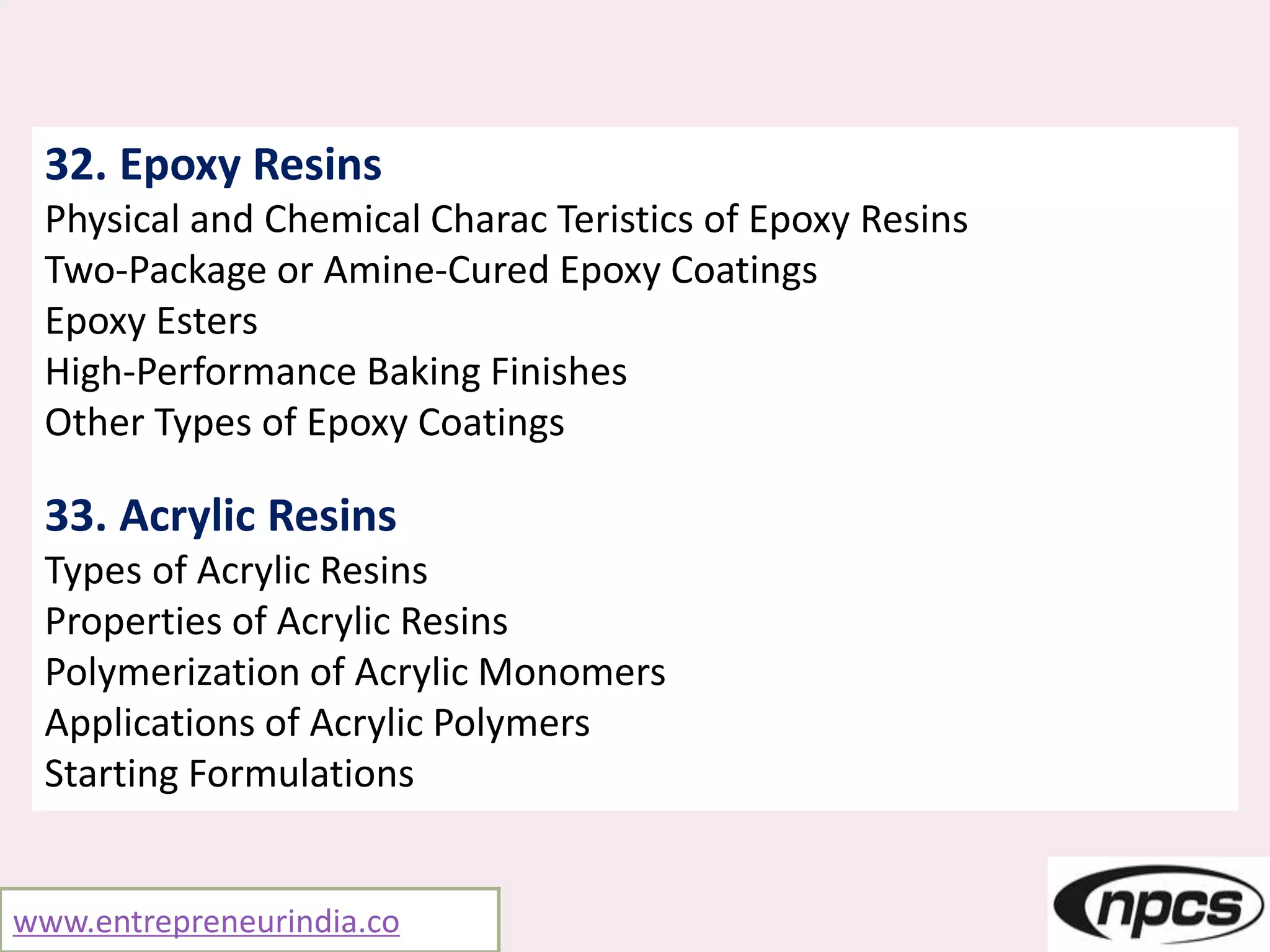 32. Epoxy Resins

Physical and Chemical Charac Teristics of Epoxy Resins
Two-Package or Amine-Cured Epoxy Coatings
Epoxy Esters
High-Performance Baking Finishes
Other Types of Epoxy Coatings

33. Acrylic Resins

Types of Acrylic Resins
Properties of Acrylic Resins
Polymerization of Acrylic Monomers
Applications of Acrylic Polymers
Starting Formulations

www.entrepreneurindia.co

npcs